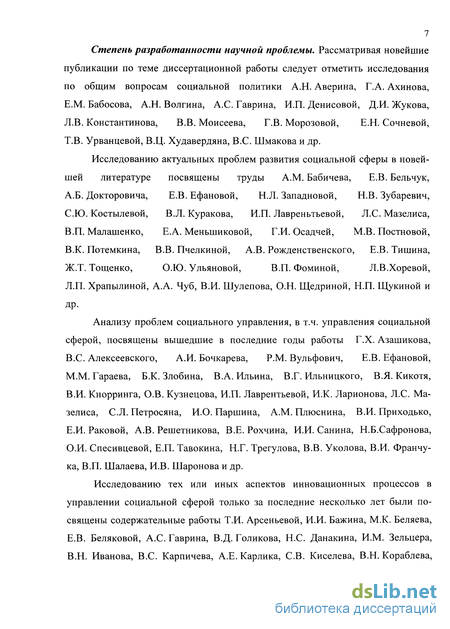 7

Степень разработанности научной проблемы. Рассматривая новейшие публикации по теме диссертационной работы следует отметить исследования по общим вопросам социальной политики А.Н. Аверина, Г.А. Ахинова, Е.М. Бабосова, А.Н. Волгина, А.С. Гаврина, И.П. Денисовой, Д.И. Жукова, Л.В. Константинова, В.В. Моисеева, Г.В. Морозовой, Е.Н. Сочневой, Т.В. Урванцевой, В.Ц. Худавердяна, В.С. Шмакова и др.

Исследованию актуальных проблем развития социальной сферы в новейшей литературе посвящены труды А.М. Бабичева, Е.В. Бельчук, А.Б. Докторовича, Е.В. Ефановой, Н.Л. Западновой, Н.В. Зубаревич, С.Ю. Костылевой, В.Л. Куракова, И.П. Лавреньтьевой, Л.С. Мазелиса, В.П. Малашенко, Е.А. Меньшиковой, Г.И. Осадчей, М.В. Постновой, В.К. Потемкина, В.В. Пчелкиной, А.В. Рожденственского, Е.В. Тишина, Ж.Т. Тощенко, О.Ю. Ульяновой, В.П. Фоминой, Л.В.Хоревой, Л.П. Храпылиной, А.А. Чуб, В.И. Шулепова, О.Н. Щедриной, Н.П. Щукиной и др.

Анализу проблем социального управления, в т.ч. управления социальной сферой, посвящены вышедшие в последние годы работы Г.Х. Азашикова, В.С. Алексеевского, А.И. Бочкарева, Р.М. Вульфович, Е.В. Ефановой, М.М. Гараева, Б.К. Злобина, В.А. Ильина, В.Г. Ильницкого, В.Я. Кикотя, В.И. Кнорринга, О.В. Кузнецова, И.П. Лаврентьевой, И.К. Ларионова, Л.С. Мазелиса, С.Л. Петросяна, И.О. Паршина, А.М. Плюснина, В.И. Приходько, Е.И. Раковой, А.В. Решетникова, В.Е. Рохчина, И.И. Санина, Н.Б.Сафронова, О.И. Спесивцевой, Е.П. Тавокина, Н.Г. Трегулова, В.В. Уколова, В.И. Франчука, В.П. Шалаева, И.В. Шаронова и др.

Исследованию тех или иных аспектов инновационных процессов в управлении социальной сферой только за последние несколько лет были посвящены содержательные работы Т.И. Арсеньевой, И.И. Бажина, М.К. Беляева, Е.В. Беляковой, А.С. Гаврина, В.Д. Голикова, Н.С. Данакина, И.М. Зельцера, В.Н. Иванова, В.С. Карпичева, А.Е. Карлика, С.В. Киселева, В.Н. Кораблева,

dsLib.net
библиотека диссертаций